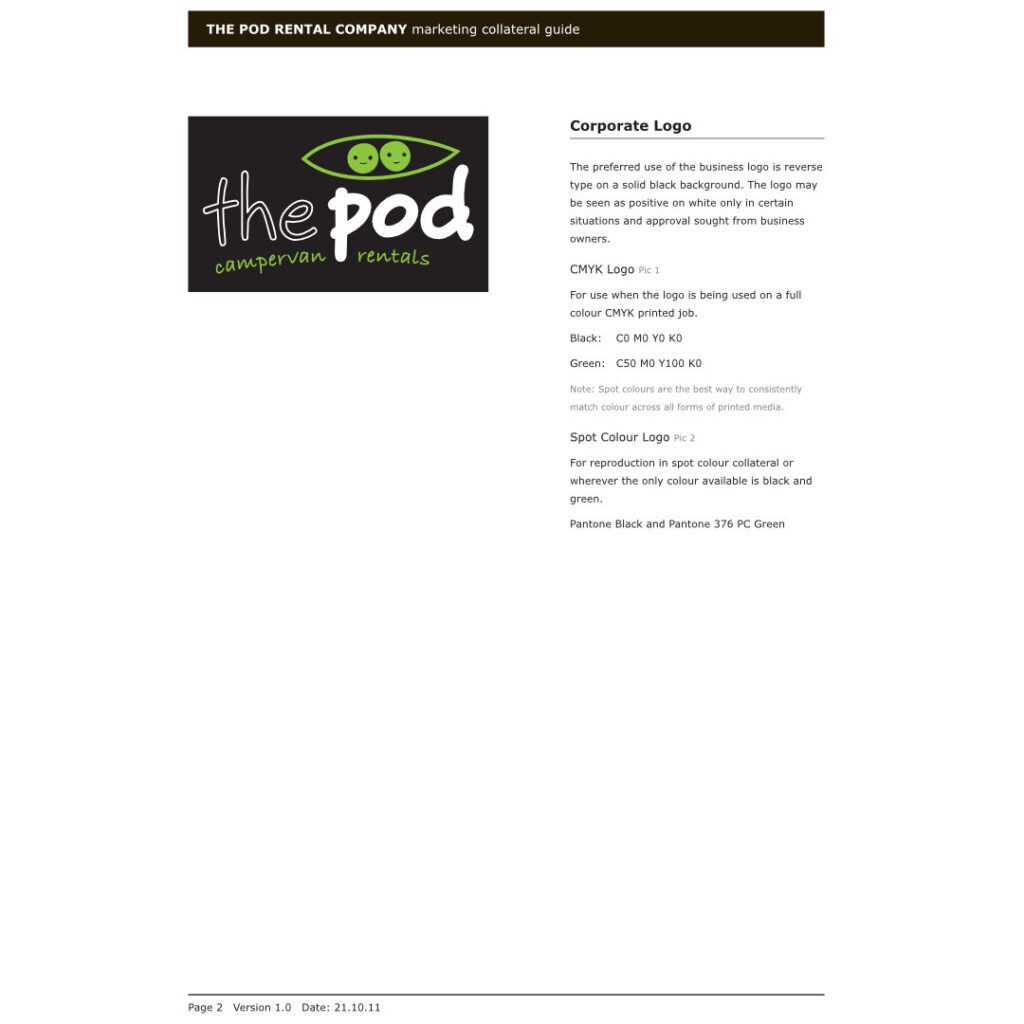 THE POD RENTAL COMPANY marketing collateral guide

the pod
campervan rentals

Corporate Logo

The preferred use of the business logo is reverse type on a solid black background. The logo may be seen as positive on white only in certain situations and approval sought from business owners.

CMYK Logo Pic 1

For use when the logo is being used on a full colour CMYK printed job.

Black: C0 M0 Y0 K0

Green: C50 M0 Y100 K0

Note: Spot colours are the best way to consistently match colour across all forms of printed media.

Spot Colour Logo Pic 2

For reproduction in spot colour collateral or wherever the only colour available is black and green.

Pantone Black and Pantone 376 PC Green

Page 2 Version 1.0 Date: 21.10.11